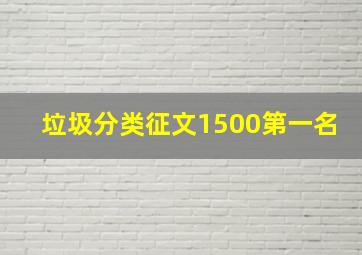 垃圾分类征文1500第一名